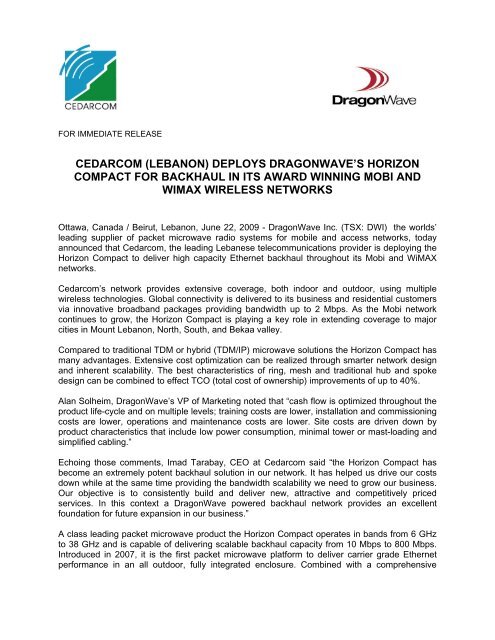 CEDARCOM

DragonWave

FOR IMMEDIATE RELEASE

CEDARCOM (LEBANON) DEPLOYS DRAGONWAVE'S HORIZON COMPACT FOR BACKHAUL IN ITS AWARD WINNING MOBI AND WIMAX WIRELESS NETWORKS

Ottawa, Canada / Beirut, Lebanon, June 22, 2009 - DragonWave Inc. (TSX: DWI) the worlds' leading supplier of packet microwave radio systems for mobile and access networks, today announced that Cedarcom, the leading Lebanese telecommunications provider is deploying the Horizon Compact to deliver high capacity Ethernet backhaul throughout its Mobi and WiMAX networks.

Cedarcom's network provides extensive coverage, both indoor and outdoor, using multiple wireless technologies. Global connectivity is delivered to its business and residential customers via innovative broadband packages providing bandwidth up to 2 Mbps. As the Mobi network continues to grow, the Horizon Compact is playing a key role in extending coverage to major cities in Mount Lebanon, North, South, and Bekaa valley.

Compared to traditional TDM or hybrid (TDM/IP) microwave solutions the Horizon Compact has many advantages. Extensive cost optimization can be realized through smarter network design and inherent scalability. The best characteristics of ring, mesh and traditional hub and spoke design can be combined to effect TCO (total cost of ownership) improvements of up to 40%.

Alan Solheim, DragonWave's VP of Marketing noted that "cash flow is optimized throughout the product life-cycle and on multiple levels; training costs are lower, installation and commissioning costs are lower, operations and maintenance costs are lower. Site costs are driven down by product characteristics that include low power consumption, minimal tower or mast-loading and simplified cabling."

Echoing those comments, Imad Tarabay, CEO at Cedarcom said "the Horizon Compact has become an extremely potent backhaul solution in our network. It has helped us drive our costs down while at the same time providing the bandwidth scalability we need to grow our business. Our objective is to consistently build and deliver new, attractive and competitively priced services. In this context a DragonWave powered backhaul network provides an excellent foundation for future expansion in our business."

A class leading packet microwave product the Horizon Compact operates in bands from 6 GHz to 38 GHz and is capable of delivering scalable backhaul capacity from 10 Mbps to 800 Mbps. Introduced in 2007, it is the first packet microwave platform to deliver carrier grade Ethernet performance in an all outdoor, fully integrated enclosure. Combined with a comprehensive